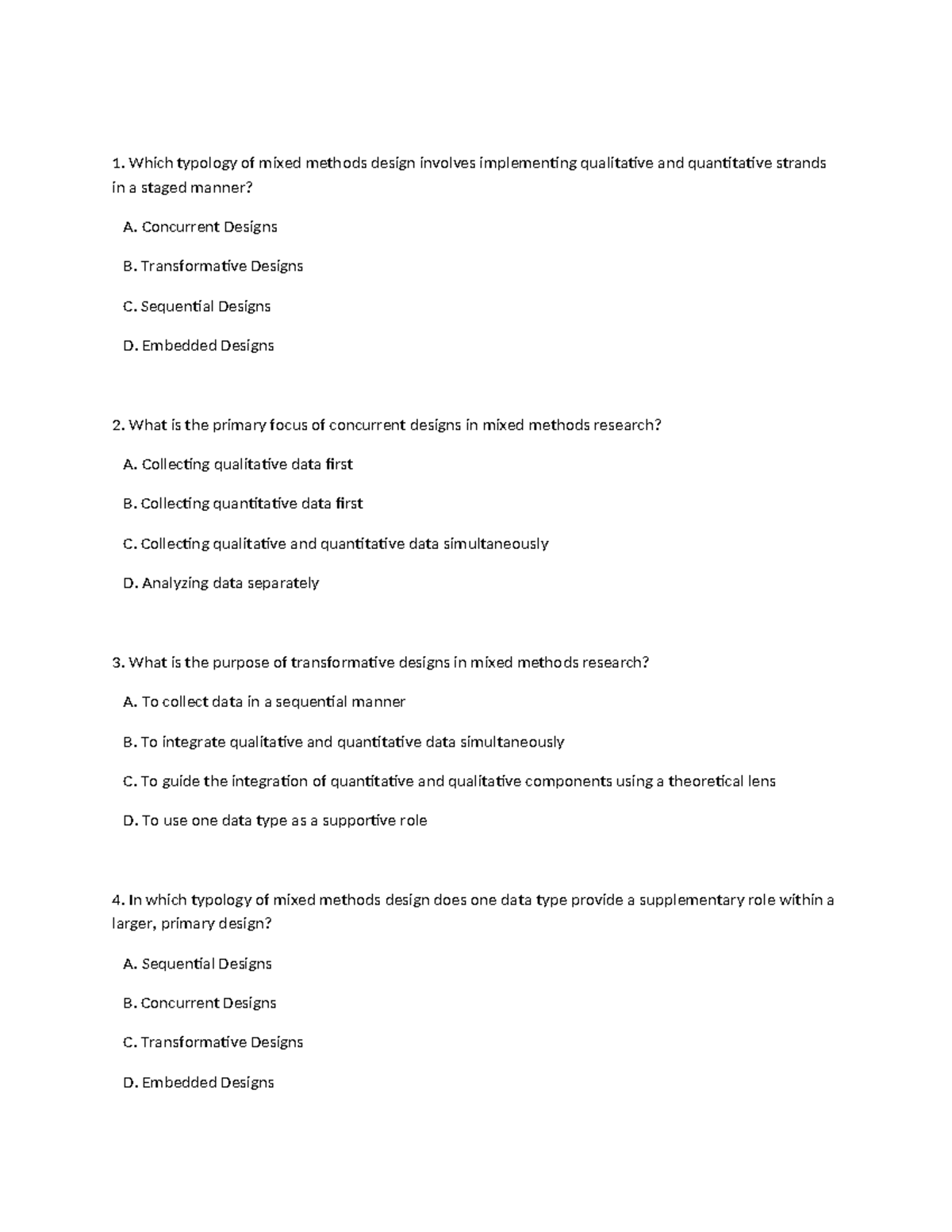 1. Which typology of mixed methods design involves implementing qualitative and quantitative strands in a staged manner?

A. Concurrent Designs

B. Transformative Designs

C. Sequential Designs

D. Embedded Designs

2. What is the primary focus of concurrent designs in mixed methods research?

A. Collecting qualitative data first

B. Collecting quantitative data first

C. Collecting qualitative and quantitative data simultaneously

D. Analyzing data separately

3. What is the purpose of transformative designs in mixed methods research?

A. To collect data in a sequential manner

B. To integrate qualitative and quantitative data simultaneously

C. To guide the integration of quantitative and qualitative components using a theoretical lens

D. To use one data type as a supportive role

4. In which typology of mixed methods design does one data type provide a supplementary role within a larger, primary design?

A. Sequential Designs

B. Concurrent Designs

C. Transformative Designs

D. Embedded Designs